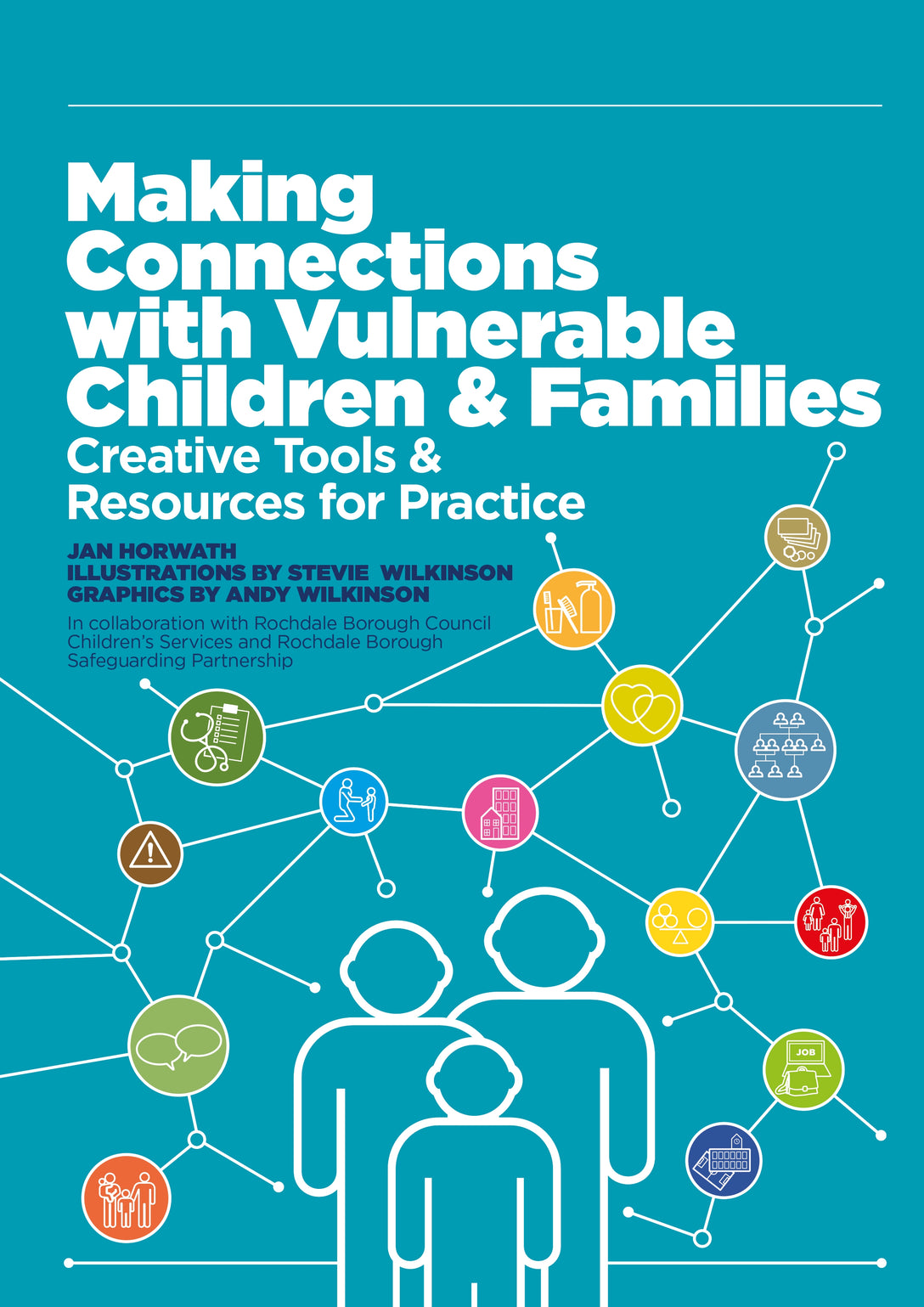 Making Connections with Vulnerable Children & Families

Creative Tools & Resources for Practice

JAN HORWATH
ILLUSTRATIONS BY STEVIE WILKINSON
GRAPHICS BY ANDY WILKINSON

In collaboration with Rochdale Borough Council Children's Services and Rochdale Borough Safeguarding Partnership

JOB